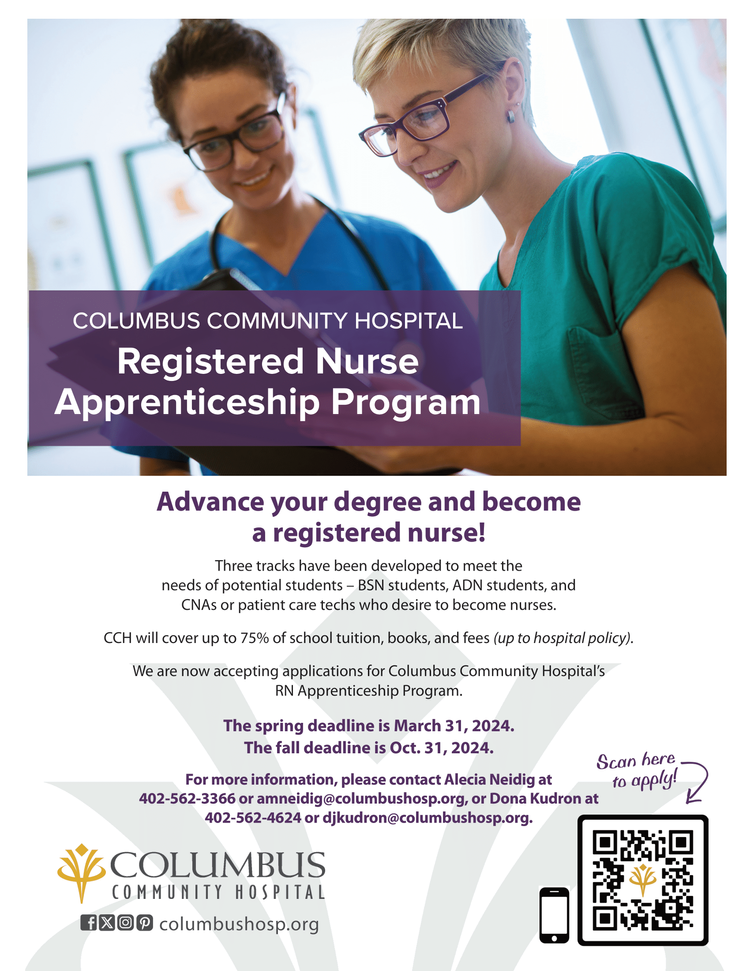 COLUMBUS COMMUNITY HOSPITAL

Registered Nurse Apprenticeship Program

Advance your degree and become a registered nurse!

Three tracks have been developed to meet the needs of potential students – BSN students, ADN students, and CNAs or patient care techs who desire to become nurses.

CCH will cover up to 75% of school tuition, books, and fees (up to hospital policy).

We are now accepting applications for Columbus Community Hospital's RN Apprenticeship Program.

The spring deadline is March 31, 2024.
The fall deadline is Oct. 31, 2024.

For more information, please contact Alecia Neidig at 402-562-3366 or amneidig@columbushosp.org, or Dona Kudron at 402-562-4624 or djkudron@columbushosp.org.

Scan here to apply!

COLUMBUS COMMUNITY HOSPITAL

columbushosp.org